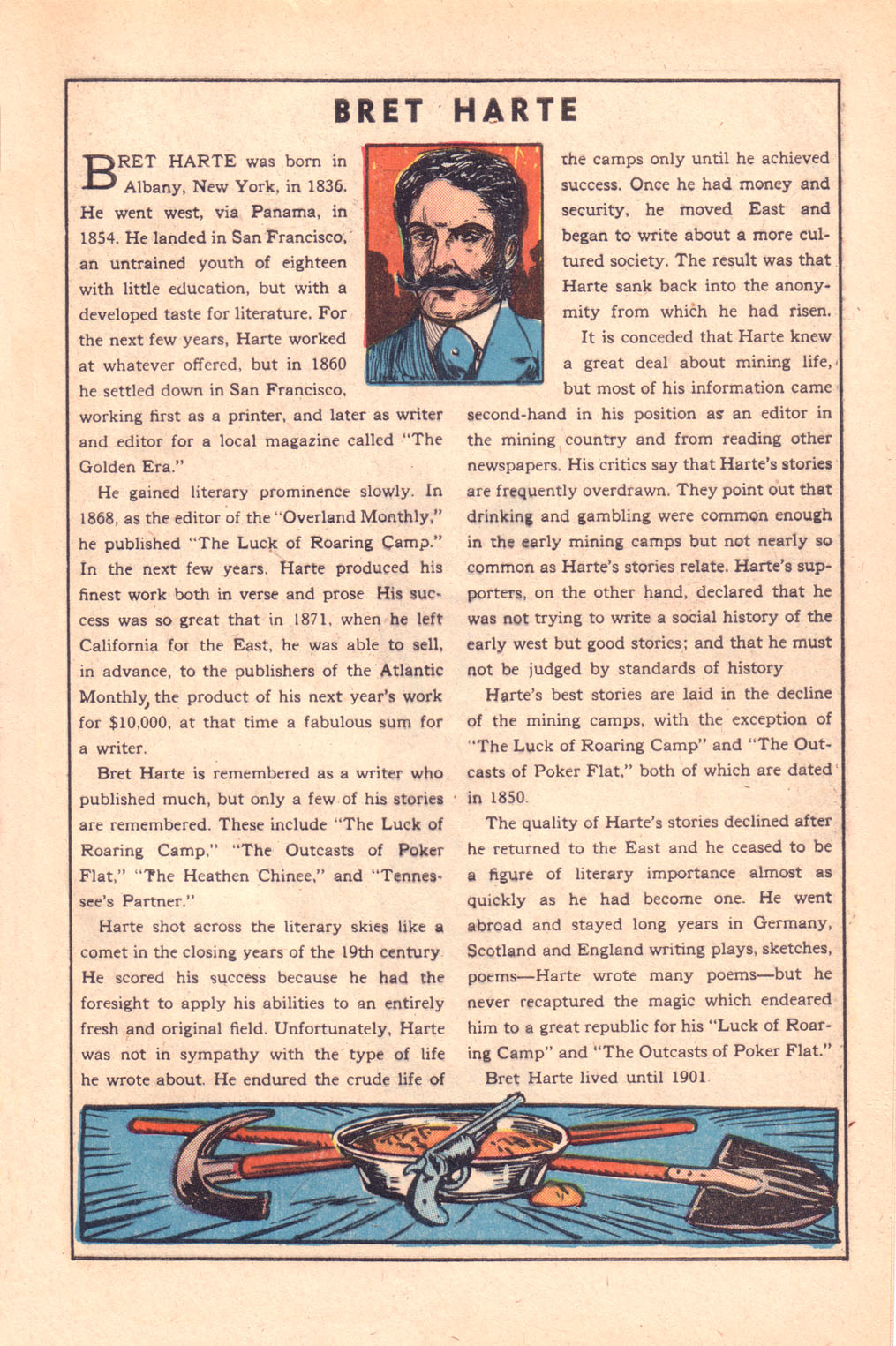 BRET HARTE

BRET HARTE was born in Albany, New York, in 1836. He went west, via Panama, in 1854. He landed in San Francisco, an untrained youth of eighteen with little education, but with a developed taste for literature. For the next few years, Harte worked at whatever offered, but in 1860 he settled down in San Francisco, working first as a printer, and later as writer and editor for a local magazine called "The Golden Era."

He gained literary prominence slowly. In 1868, as the editor of the "Overland Monthly," he published "The Luck of Roaring Camp." In the next few years, Harte produced his finest work both in verse and prose His success was so great that in 1871, when he left California for the East, he was able to sell, in advance, to the publishers of the Atlantic Monthly, the product of his next year's work for $10,000, at that time a fabulous sum for a writer.

Bret Harte is remembered as a writer who published much, but only a few of his stories are remembered. These include "The Luck of Roaring Camp," "The Outcasts of Poker Flat," "The Heathen Chinee," and "Tennessee's Partner."

Harte shot across the literary skies like a comet in the closing years of the 19th century He scored his success because he had the foresight to apply his abilities to an entirely fresh and original field. Unfortunately, Harte was not in sympathy with the type of life he wrote about. He endured the crude life of the camps only until he achieved success. Once he had money and security, he moved East and began to write about a more cultured society. The result was that Harte sank back into the anonymity from which he had risen.

It is conceded that Harte knew a great deal about mining life, but most of his information came second-hand in his position as an editor in the mining country and from reading other newspapers. His critics say that Harte's stories are frequently overdrawn. They point out that drinking and gambling were common enough in the early mining camps but not nearly so common as Harte's stories relate. Harte's supporters, on the other hand, declared that he was not trying to write a social history of the early west but good stories; and that he must not be judged by standards of history

Harte's best stories are laid in the decline of the mining camps, with the exception of "The Luck of Roaring Camp" and "The Outcasts of Poker Flat," both of which are dated in 1850.

The quality of Harte's stories declined after he returned to the East and he ceased to be a figure of literary importance almost as quickly as he had become one. He went abroad and stayed long years in Germany, Scotland and England writing plays, sketches, poems—Harte wrote many poems—but he never recaptured the magic which endeared him to a great republic for his "Luck of Roaring Camp" and "The Outcasts of Poker Flat."

Bret Harte lived until 1901